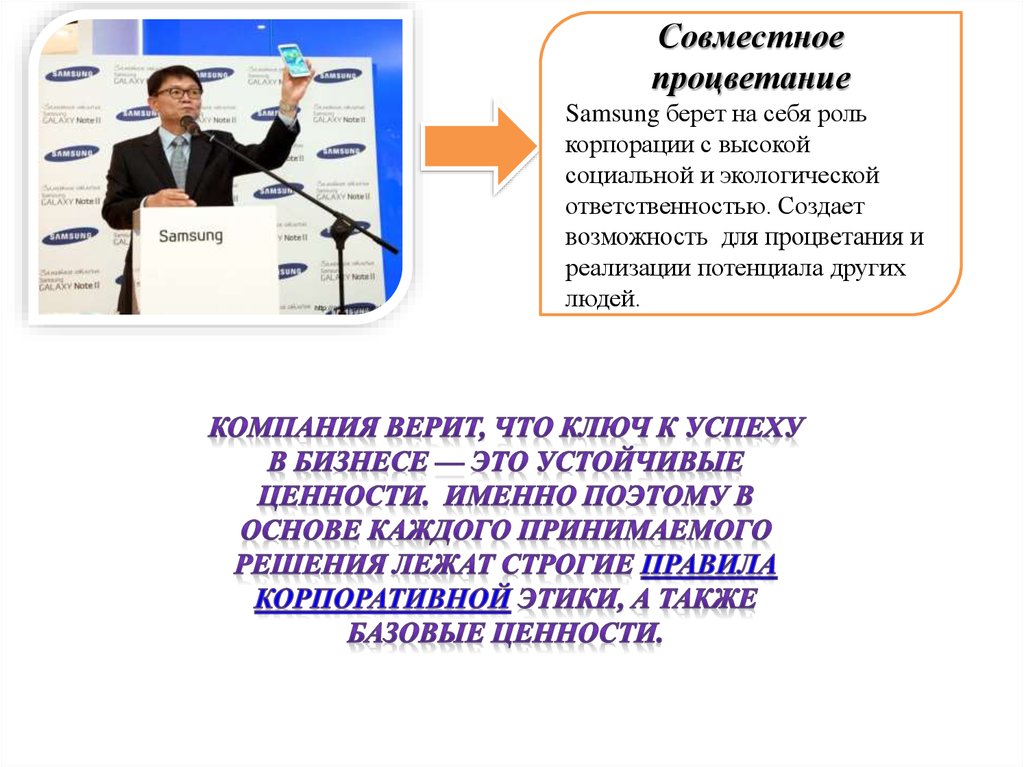 SAMSUNG
Samsung GALAXY Note II
Samsung

Совместное процветание
Samsung берет на себя роль корпорации с высокой социальной и экологической ответственностью. Создает возможность для процветания и реализации потенциала других людей.

КОМПАНИЯ ВЕРИТ, ЧТО КЛЮЧ К УСПЕХУ В БИЗНЕСЕ — ЭТО УСТОЙЧИВЫЕ ЦЕННОСТИ. ИМЕННО ПОЭТОМУ В ОСНОВЕ КАЖДОГО ПРИНИМАЕМОГО РЕШЕНИЯ ЛЕЖАТ СТРОГИЕ ПРАВИЛА КОРПОРАТИВНОЙ ЭТИКИ, А ТАКЖЕ БАЗОВЫЕ ЦЕННОСТИ.